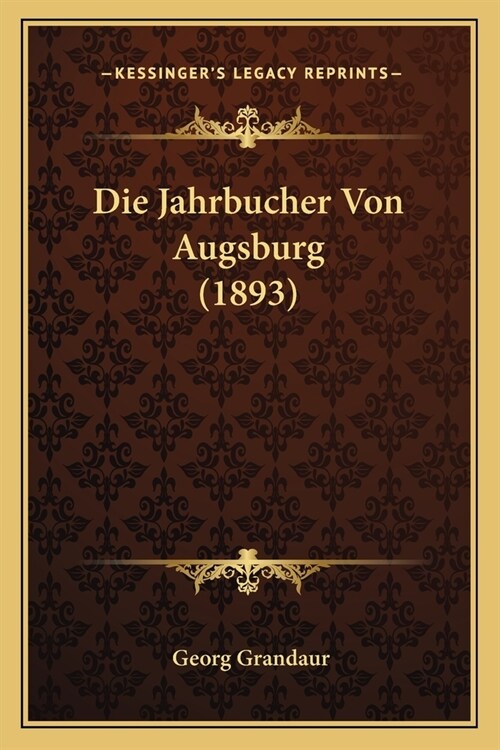 —KESSINGER'S LEGACY REPRINTS—

Die Jahrbucher Von Augsburg (1893)

Georg Grandaur